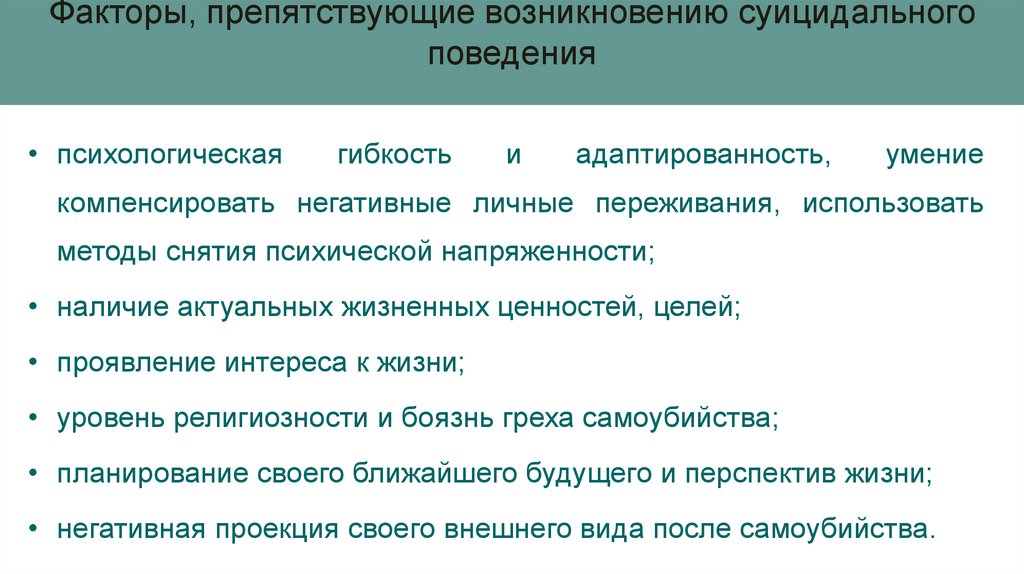 Факторы, препятствующие возникновению суицидального поведения

• психологическая гибкость и адаптированность, умение компенсировать негативные личные переживания, использовать методы снятия психической напряженности;
• наличие актуальных жизненных ценностей, целей;
• проявление интереса к жизни;
• уровень религиозности и боязнь греха самоубийства;
• планирование своего ближайшего будущего и перспектив жизни;
• негативная проекция своего внешнего вида после самоубийства.